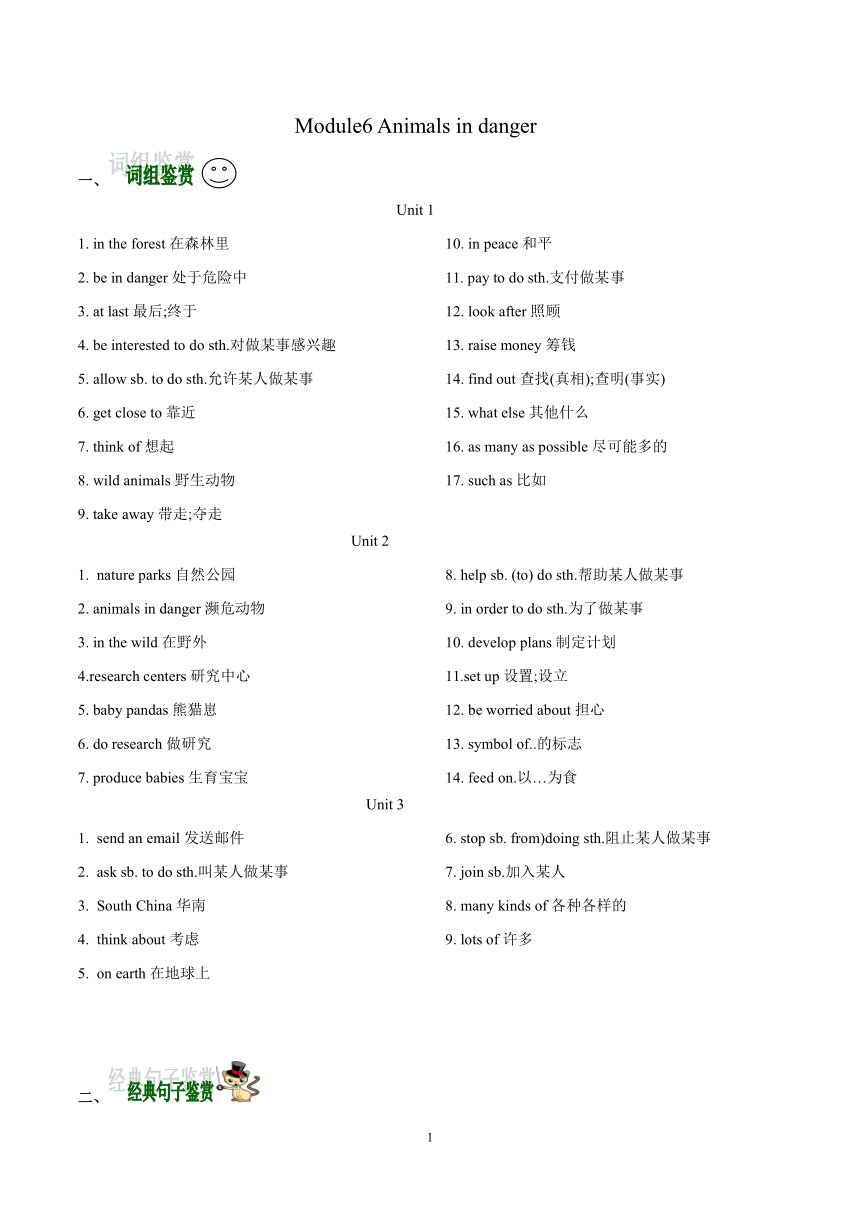 Module6 Animals in danger

一、 词组鉴赏

Unit 1

1. in the forest 在森林里

2. be in danger 处于危险中

3. at last 最后;终于

4. be interested to do sth.对做某事感兴趣

5. allow sb. to do sth.允许某人做某事

6. get close to 靠近

7. think of 想起

8. wild animals 野生动物

9. take away 带走;夺走

10. in peace 和平

11. pay to do sth.支付做某事

12. look after 照顾

13. raise money 筹钱

14. find out 查找(真相);查明(事实)

15. what else 其他什么

16. as many as possible 尽可能多的

17. such as 比如

Unit 2

1. nature parks 自然公园

2. animals in danger 濒危动物

3. in the wild 在野外

4.research centers 研究中心

5. baby pandas 熊猫崽

6. do research 做研究

7. produce babies 生育宝宝

8. help sb. (to) do sth.帮助某人做某事

9. in order to do sth.为了做某事

10. develop plans 制定计划

11.set up 设置;设立

12. be worried about 担心

13. symbol of..的标志

14. feed on.以…为食

Unit 3

1. send an email 发送邮件

2. ask sb. to do sth.叫某人做某事

3. South China 华南

4. think about 考虑

5. on earth 在地球上

6. stop sb. from)doing sth.阻止某人做某事

7. join sb.加入某人

8. many kinds of 各种各样的

9. lots of 许多

二、 经典句子鉴赏

1